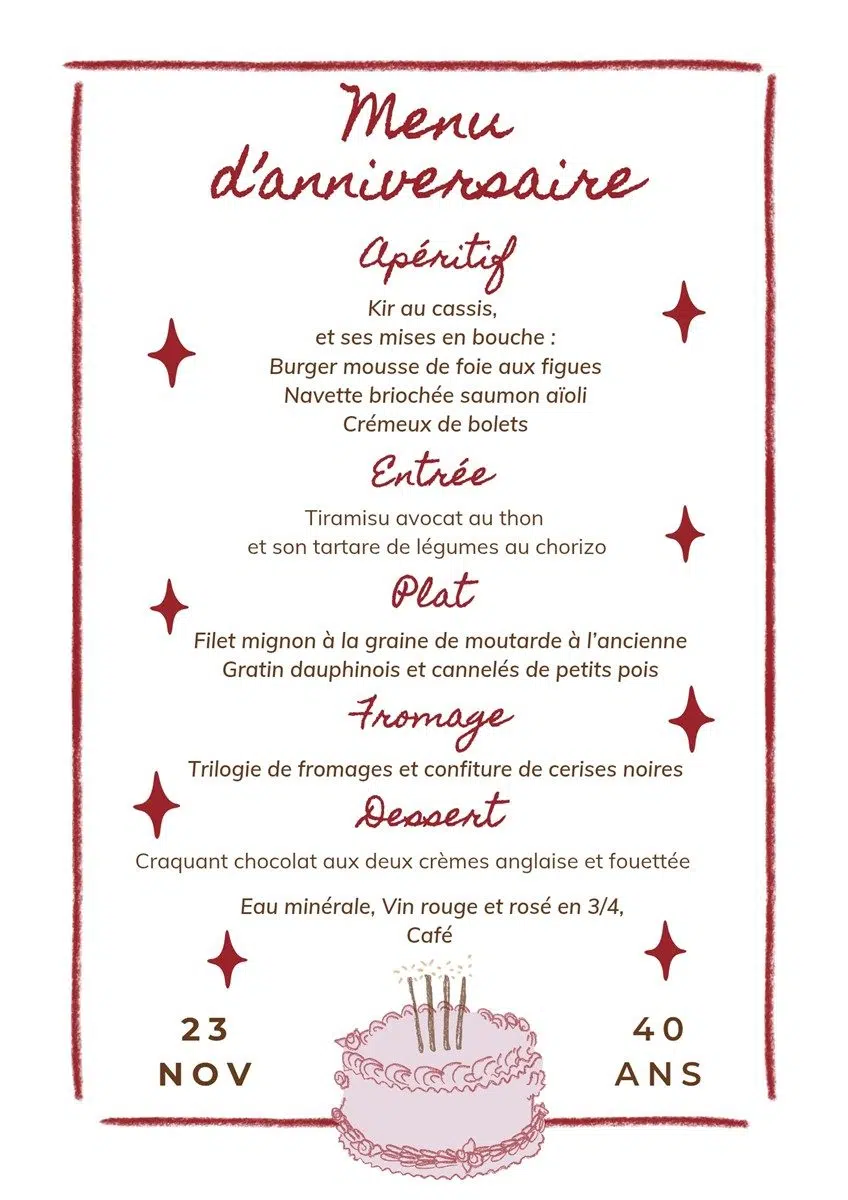 Menu d'anniversaire

Apéritif

Kir au cassis,
et ses mises en bouche :
Burger mousse de foie aux figues
Navette briochée saumon aïoli
Crémeux de bolets

Entrée

Tiramisu avocat au thon
et son tartare de légumes au chorizo

Plat

Filet mignon à la graine de moutarde à l'ancienne
Gratin dauphinois et cannelés de petits pois

Fromage

Trilogie de fromages et confiture de cerises noires

Dessert

Craquant chocolat aux deux crèmes anglaise et fouettée

Eau minérale, Vin rouge et rosé en 3/4,
Café

23
NOV

40
ANS